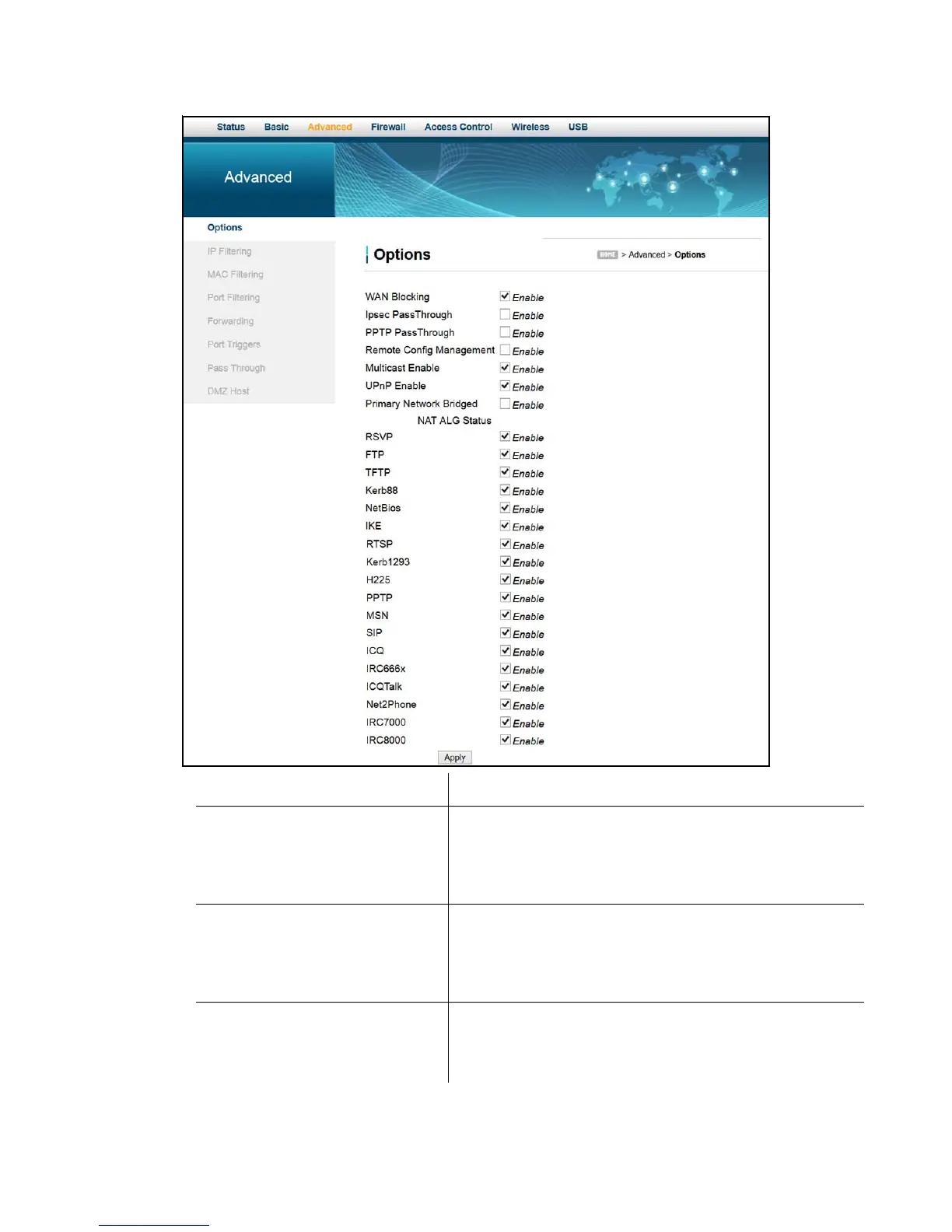 Status Basic Advanced Firewall Access Control Wireless USB

Advanced

Options
IP Filtering
MAC Filtering
Port Filtering
Forwarding
Port Triggers
Pass Through
DMZ Host

Options

HOME > Advanced > Options

WAN Blocking Enable
Ipsec PassThrough Enable
PPTP PassThrough Enable
Remote Config Management Enable
Multicast Enable Enable
UPnP Enable Enable
Primary Network Bridged Enable
NAT ALG Status
RSVP Enable
FTP Enable
TFTP Enable
Kerb88 Enable
NetBios Enable
IKE Enable
RTSP Enable
Kerb1293 Enable
H225 Enable
PPTP Enable
MSN Enable
SIP Enable
ICQ Enable
IRC666x Enable
ICQTalk Enable
Net2Phone Enable
IRC7000 Enable
IRC8000 Enable
Apply